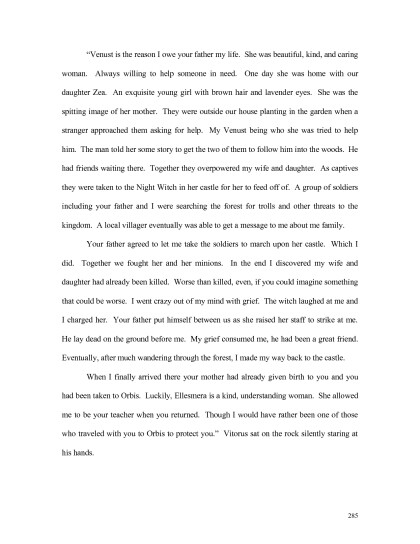 "Venust is the reason I owe your father my life. She was beautiful, kind, and caring woman. Always willing to help someone in need. One day she was home with our daughter Zea. An exquisite young girl with brown hair and lavender eyes. She was the spitting image of her mother. They were outside our house planting in the garden when a stranger approached them asking for help. My Venust being who she was tried to help him. The man told her some story to get the two of them to follow him into the woods. He had friends waiting there. Together they overpowered my wife and daughter. As captives they were taken to the Night Witch in her castle for her to feed off of. A group of soldiers including your father and I were searching the forest for trolls and other threats to the kingdom. A local villager eventually was able to get a message to me about me family.

Your father agreed to let me take the soldiers to march upon her castle. Which I did. Together we fought her and her minions. In the end I discovered my wife and daughter had already been killed. Worse than killed, even, if you could imagine something that could be worse. I went crazy out of my mind with grief. The witch laughed at me and I charged her. Your father put himself between us as she raised her staff to strike at me. He lay dead on the ground before me. My grief consumed me, he had been a great friend. Eventually, after much wandering through the forest, I made my way back to the castle.

When I finally arrived there your mother had already given birth to you and you had been taken to Orbis. Luckily, Ellesmera is a kind, understanding woman. She allowed me to be your teacher when you returned. Though I would have rather been one of those who traveled with you to Orbis to protect you." Vitorus sat on the rock silently staring at his hands.

285